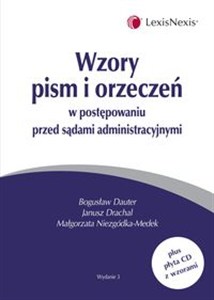 LexisNexis®

Wzory pism i orzeczeń
w postępowaniu
przed sądami administracyjnymi

Bogusław Dauter
Janusz Drachal
Małgorzata Niezgódka-Medek

plus płyta CD z wzorami

Wydanie 3